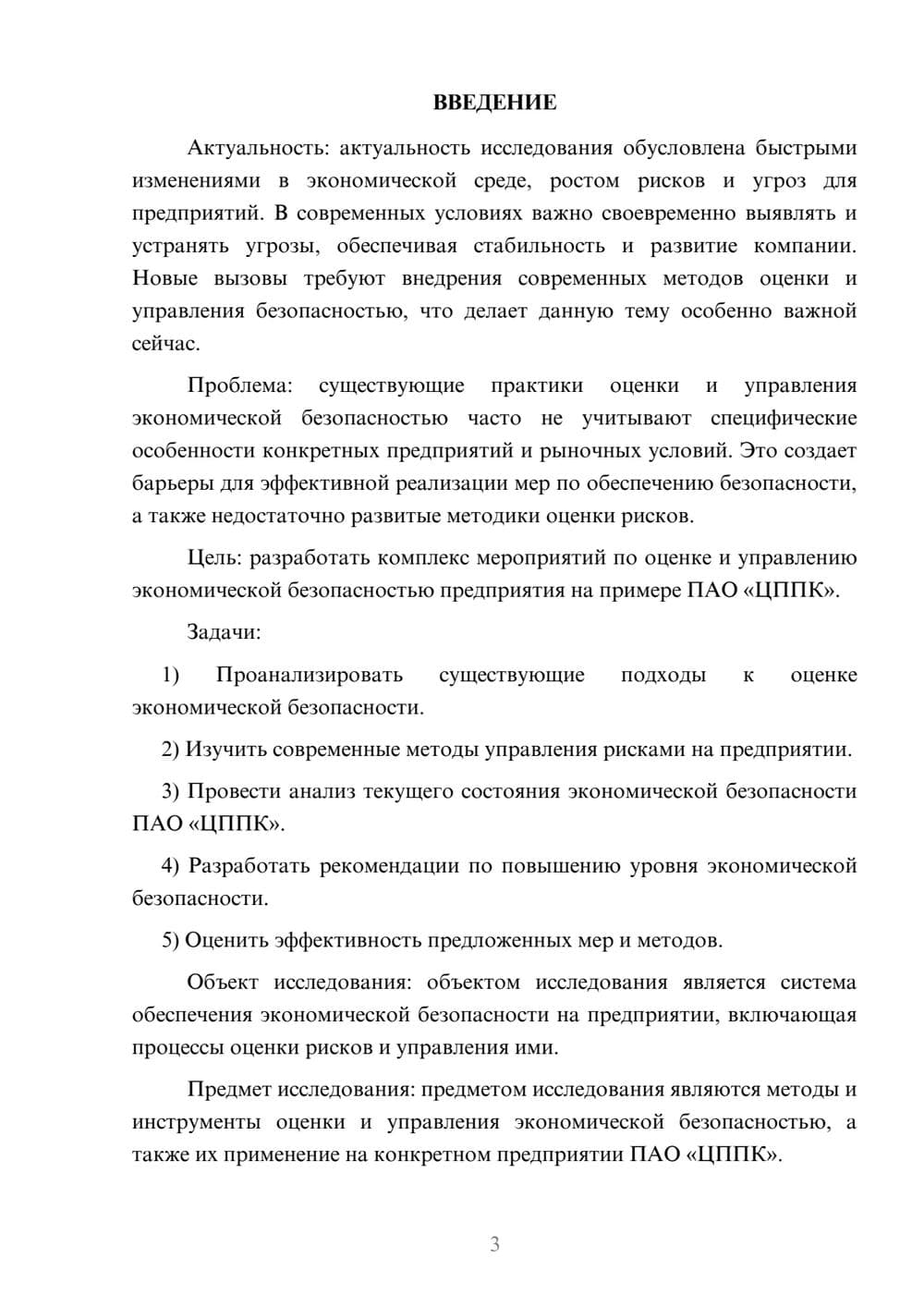 ВВЕДЕНИЕ

Актуальность: актуальность исследования обусловлена быстрыми изменениями в экономической среде, ростом рисков и угроз для предприятий. В современных условиях важно своевременно выявлять и устранять угрозы, обеспечивая стабильность и развитие компании. Новые вызовы требуют внедрения современных методов оценки и управления безопасностью, что делает данную тему особенно важной сейчас.

Проблема: существующие практики оценки и управления экономической безопасностью часто не учитывают специфические особенности конкретных предприятий и рыночных условий. Это создает барьеры для эффективной реализации мер по обеспечению безопасности, а также недостаточно развитые методики оценки рисков.

Цель: разработать комплекс мероприятий по оценке и управлению экономической безопасностью предприятия на примере ПАО «ЦППК».

Задачи:

1) Проанализировать существующие подходы к оценке экономической безопасности.

2) Изучить современные методы управления рисками на предприятии.

3) Провести анализ текущего состояния экономической безопасности ПАО «ЦППК».

4) Разработать рекомендации по повышению уровня экономической безопасности.

5) Оценить эффективность предложенных мер и методов.

Объект исследования: объектом исследования является система обеспечения экономической безопасности на предприятии, включающая процессы оценки рисков и управления ими.

Предмет исследования: предметом исследования являются методы и инструменты оценки и управления экономической безопасностью, а также их применение на конкретном предприятии ПАО «ЦППК».

3